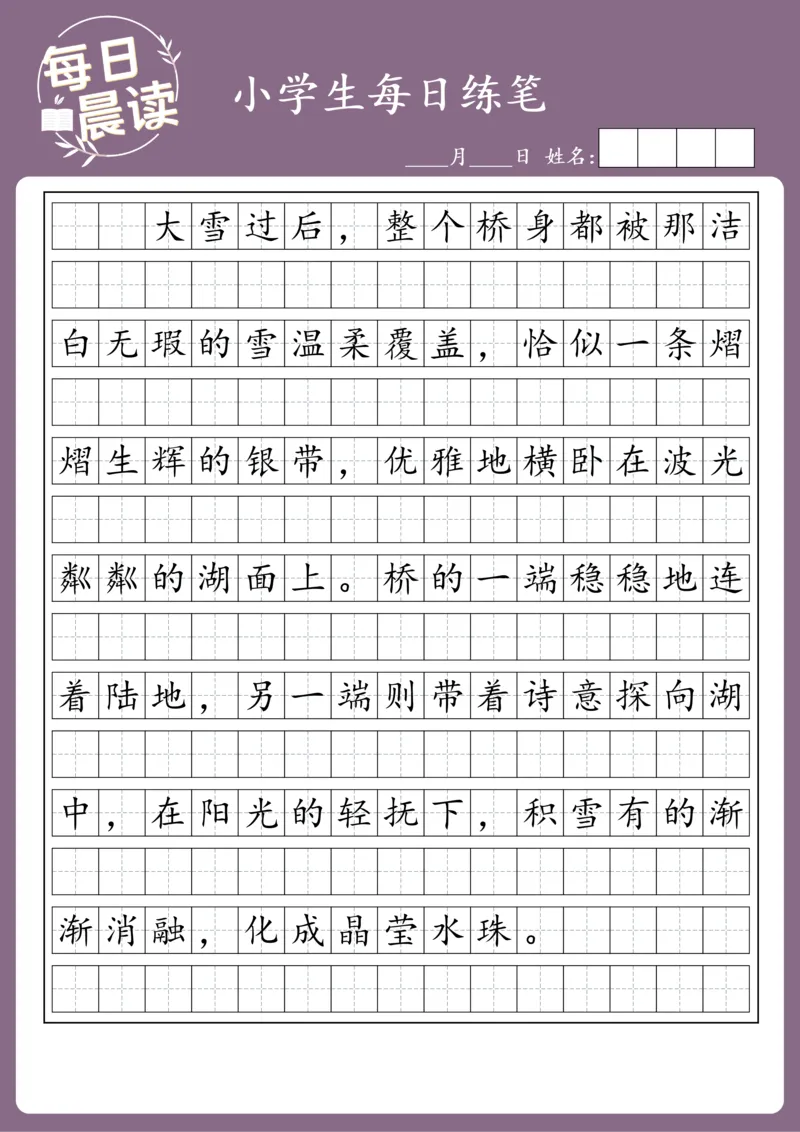 每日晨读

小学生每日练笔

____月____日 姓名:

大雪过后，整个桥身都被那洁白无瑕的雪温柔覆盖，恰似一条熠熠生辉的银带，优雅地横卧在波光粼粼的湖面上。桥的一端稳稳地连着陆地，另一端则带着诗意探向湖中，在阳光的轻抚下，积雪有的渐渐消融，化成晶莹水珠。